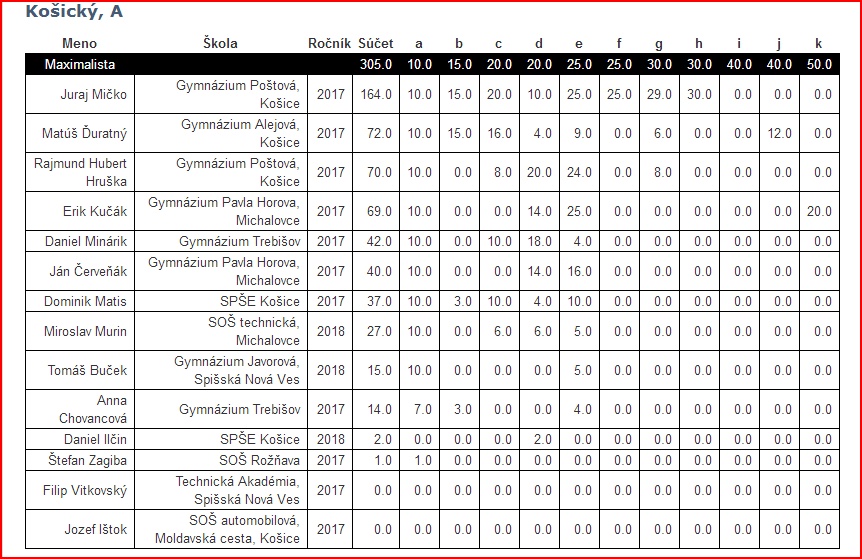 Košický, A

| Meno | Škola | Ročník | Súčet | a | b | c | d | e | f | g | h | i | j | k |
|---|---|---|---|---|---|---|---|---|---|---|---|---|---|---|
| Maximalista | | | 305.0 | 10.0 | 15.0 | 20.0 | 20.0 | 25.0 | 25.0 | 30.0 | 30.0 | 40.0 | 40.0 | 50.0 |
| Juraj Mičko | Gymnázium Poštová, Košice | 2017 | 164.0 | 10.0 | 15.0 | 20.0 | 10.0 | 25.0 | 25.0 | 29.0 | 30.0 | 0.0 | 0.0 | 0.0 |
| Matúš Ďuratný | Gymnázium Alejová, Košice | 2017 | 72.0 | 10.0 | 15.0 | 16.0 | 4.0 | 9.0 | 0.0 | 6.0 | 0.0 | 0.0 | 12.0 | 0.0 |
| Rajmund Hubert Hruška | Gymnázium Poštová, Košice | 2017 | 70.0 | 10.0 | 0.0 | 8.0 | 20.0 | 24.0 | 0.0 | 8.0 | 0.0 | 0.0 | 0.0 | 0.0 |
| Erik Kučák | Gymnázium Pavla Horova, Michalovce | 2017 | 69.0 | 10.0 | 0.0 | 0.0 | 14.0 | 25.0 | 0.0 | 0.0 | 0.0 | 0.0 | 0.0 | 20.0 |
| Daniel Minárik | Gymnázium Trebišov | 2017 | 42.0 | 10.0 | 0.0 | 10.0 | 18.0 | 4.0 | 0.0 | 0.0 | 0.0 | 0.0 | 0.0 | 0.0 |
| Ján Červeňák | Gymnázium Pavla Horova, Michalovce | 2017 | 40.0 | 10.0 | 0.0 | 0.0 | 14.0 | 16.0 | 0.0 | 0.0 | 0.0 | 0.0 | 0.0 | 0.0 |
| Dominik Matis | SPŠE Košice | 2017 | 37.0 | 10.0 | 3.0 | 10.0 | 4.0 | 10.0 | 0.0 | 0.0 | 0.0 | 0.0 | 0.0 | 0.0 |
| Miroslav Murin | SOŠ technická, Michalovce | 2018 | 27.0 | 10.0 | 0.0 | 6.0 | 6.0 | 5.0 | 0.0 | 0.0 | 0.0 | 0.0 | 0.0 | 0.0 |
| Tomáš Buček | Gymnázium Javorová, Spišská Nová Ves | 2018 | 15.0 | 10.0 | 0.0 | 0.0 | 0.0 | 5.0 | 0.0 | 0.0 | 0.0 | 0.0 | 0.0 | 0.0 |
| Anna Chovancová | Gymnázium Trebišov | 2017 | 14.0 | 7.0 | 3.0 | 0.0 | 0.0 | 4.0 | 0.0 | 0.0 | 0.0 | 0.0 | 0.0 | 0.0 |
| Daniel Ilčin | SPŠE Košice | 2018 | 2.0 | 0.0 | 0.0 | 0.0 | 2.0 | 0.0 | 0.0 | 0.0 | 0.0 | 0.0 | 0.0 | 0.0 |
| Štefan Zagiba | SOŠ Rožňava | 2017 | 1.0 | 1.0 | 0.0 | 0.0 | 0.0 | 0.0 | 0.0 | 0.0 | 0.0 | 0.0 | 0.0 | 0.0 |
| Filip Vitkovský | Technická Akadémia, Spišská Nová Ves | 2017 | 0.0 | 0.0 | 0.0 | 0.0 | 0.0 | 0.0 | 0.0 | 0.0 | 0.0 | 0.0 | 0.0 | 0.0 |
| Jozef Ištok | SOŠ automobilová, Moldavská cesta, Košice | 2017 | 0.0 | 0.0 | 0.0 | 0.0 | 0.0 | 0.0 | 0.0 | 0.0 | 0.0 | 0.0 | 0.0 | 0.0 |